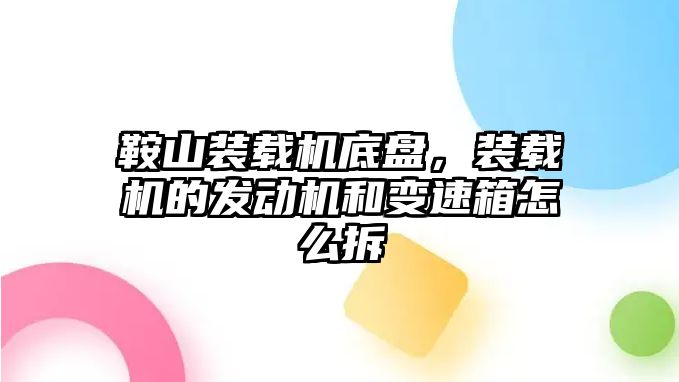 鞍山装载机底盘，装载机的发动机和变速箱怎么拆